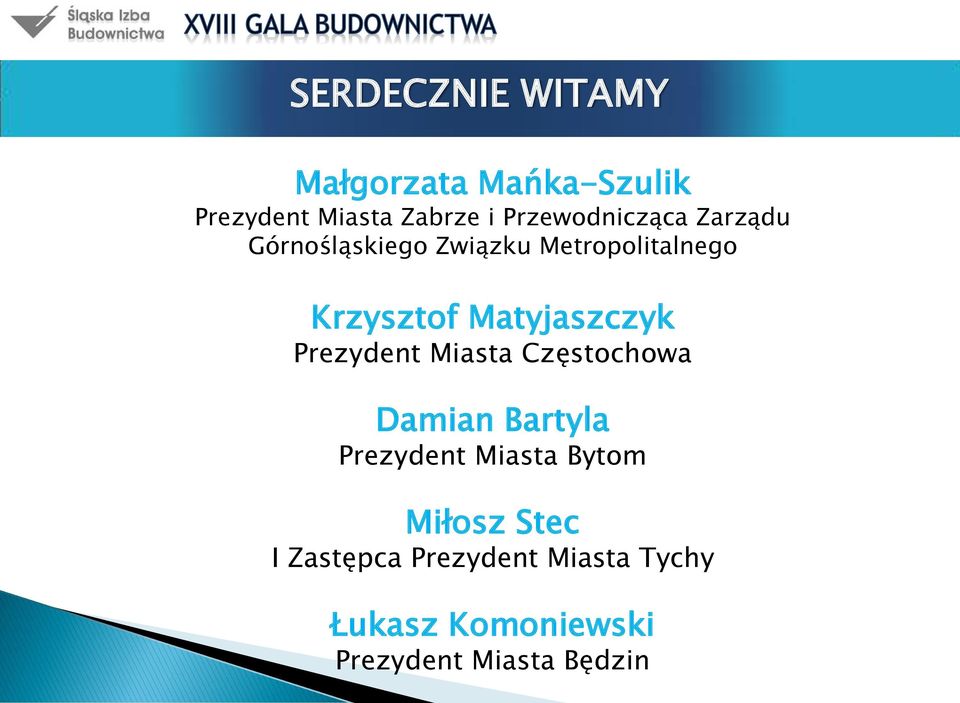 Śląska Izba Budownictwa

XVIII GALA BUDOWNICTWA

SERDECZNIE WITAMY

Małgorzata Mańka-Szulik
Prezydent Miasta Zabrze i Przewodnicząca Zarządu Górnośląskiego Związku Metropolitalnego

Krzysztof Matyjaszczyk
Prezydent Miasta Częstochowa

Damian Bartyla
Prezydent Miasta Bytom

Miłosz Stec
I Zastępca Prezydent Miasta Tychy

Łukasz Komoniewski
Prezydent Miasta Będzin